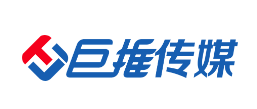 巨推传媒